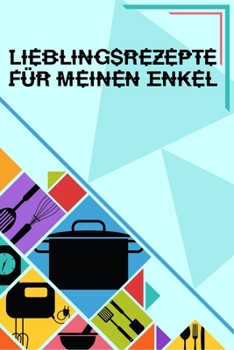 LIEBLINGSREZEPTE FÜR MEINEN ENKEL